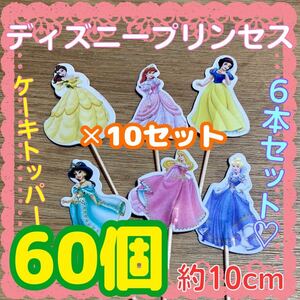 ディズニープリンセス

ケーキトッパー

×10セット

6本セット♡

60個

約10cm